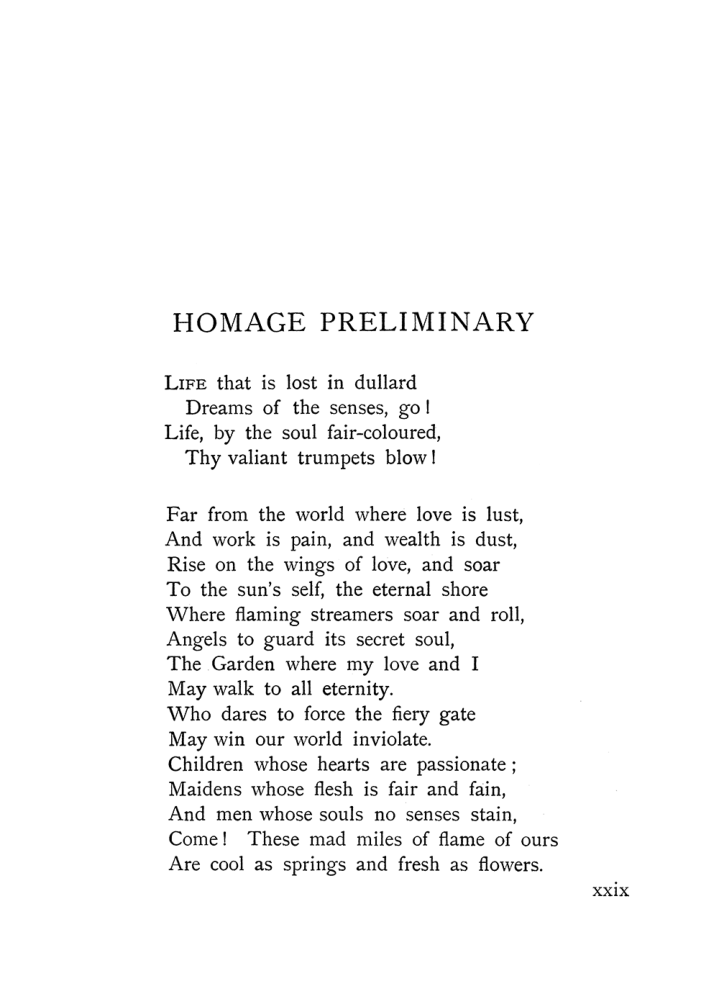 HOMAGE PRELIMINARY

LIFE that is lost in dullard
Dreams of the senses, go!
Life, by the soul fair-coloured,
Thy valiant trumpets blow!

Far from the world where love is lust,
And work is pain, and wealth is dust,
Rise on the wings of love, and soar
To the sun's self, the eternal shore
Where flaming streamers soar and roll,
Angels to guard its secret soul,
The Garden where my love and I
May walk to all eternity.
Who dares to force the fiery gate
May win our world inviolate.
Children whose hearts are passionate;
Maidens whose flesh is fair and fain,
And men whose souls no senses stain,
Come! These mad miles of flame of ours
Are cool as springs and fresh as flowers.

xxix